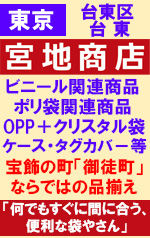 東京

台東区
台　東

宮地商店

ビニール関連商品
ポリ袋関連商品
OPP＋クリスタル袋
ケース・タグカバー等

宝飾の町「御徒町」
ならではの品揃え

「何でもすぐに間に合う、
便利な袋やさん」